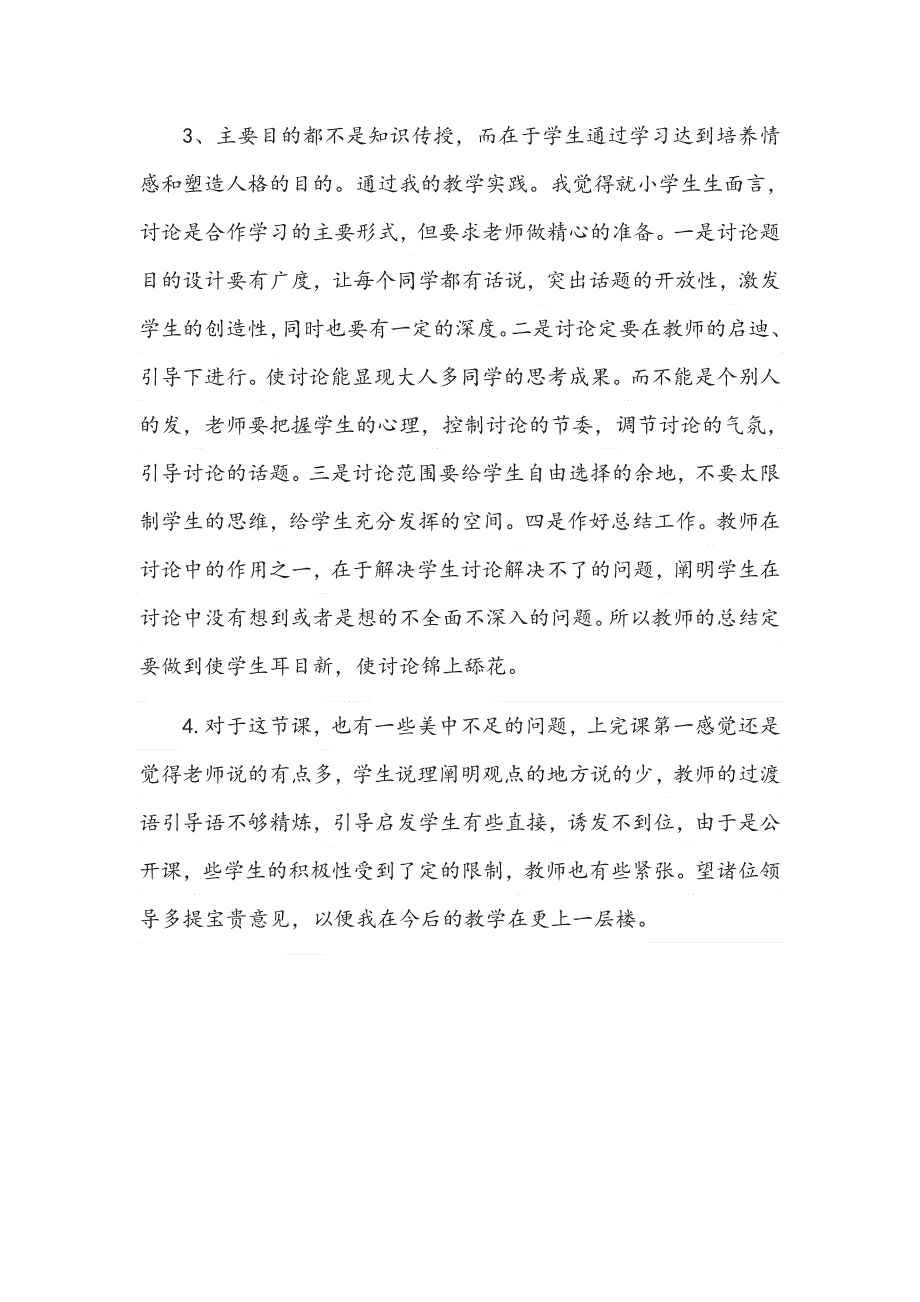 3、主要目的都不是知识传授，而在于学生通过学习达到培养情感和塑造人格的目的。通过我的教学实践。我觉得就小学生生面言，讨论是合作学习的主要形式，但要求老师做精心的准备。一是讨论题目的设计要有广度，让每个同学都有话说，突出话题的开放性，激发学生的创造性，同时也要有一定的深度。二是讨论定要在教师的启迪、引导下进行。使讨论能显现大人多同学的思考成果。而不能是个别人的发，老师要把握学生的心理，控制讨论的节委，调节讨论的气氛，引导讨论的话题。三是讨论范围要给学生自由选择的余地，不要太限制学生的思维，给学生充分发挥的空间。四是作好总结工作。教师在讨论中的作用之一，在于解决学生讨论解决不了的问题，阐明学生在讨论中没有想到或者是想的不全面不深入的问题。所以教师的总结定要做到使学生耳目新，使讨论锦上舔花。

4. 对于这节课，也有一些美中不足的问题，上完课第一感觉还是觉得老师说的有点多，学生说理阐明观点的地方说的少，教师的过渡语引导语不够精炼，引导启发学生有些直接，诱发不到位，由于是公开课，些学生的积极性受到了定的限制，教师也有些紧张。望诸位领导多提宝贵意见，以便我在今后的教学在更上一层楼。